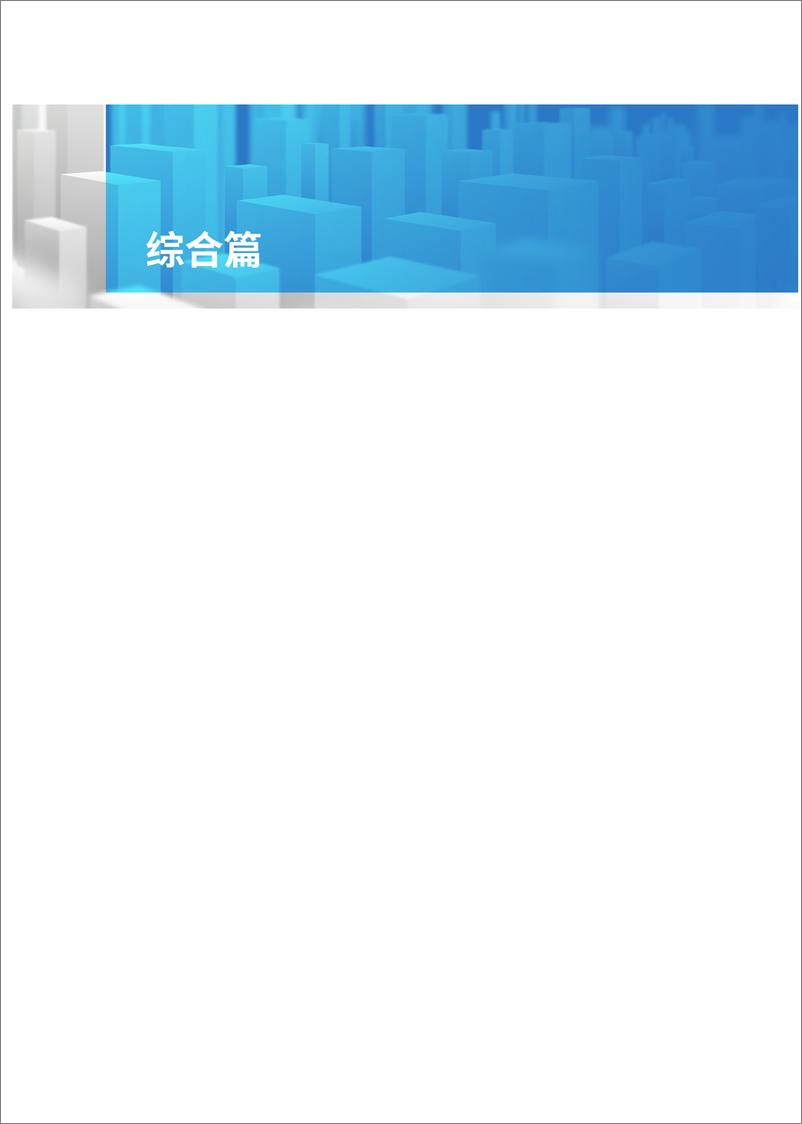 综合篇